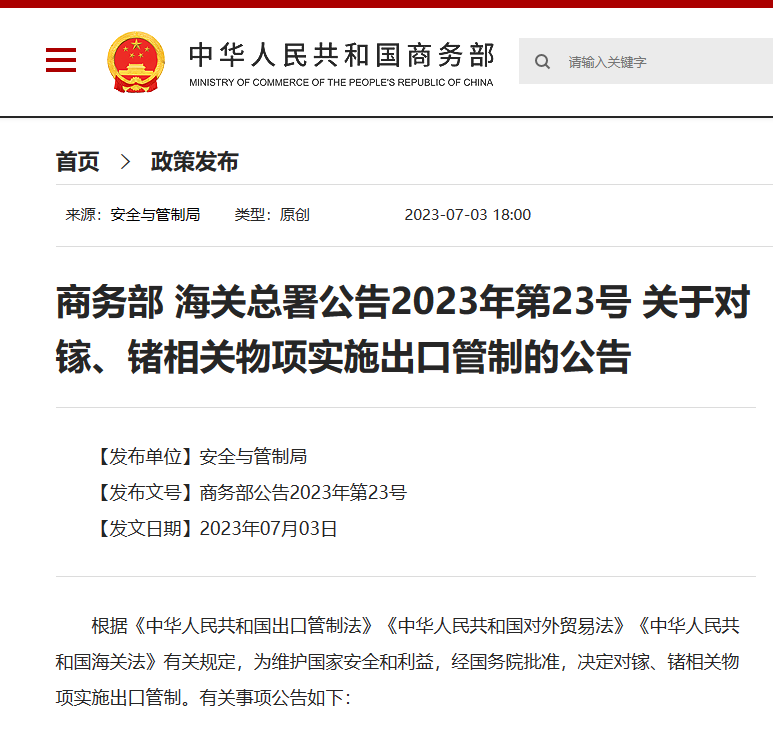 中华人民共和国商务部
MINISTRY OF COMMERCE OF THE PEOPLE'S REPUBLIC OF CHINA

请输入关键字

首页 > 政策发布

来源：安全与管制局 类型：原创 2023-07-03 18:00

商务部 海关总署公告2023年第23号 关于对镓、锗相关物项实施出口管制的公告

【发布单位】安全与管制局
【发布文号】商务部公告2023年第23号
【发文日期】2023年07月03日

根据《中华人民共和国出口管制法》《中华人民共和国对外贸易法》《中华人民共和国海关法》有关规定，为维护国家安全和利益，经国务院批准，决定对镓、锗相关物项实施出口管制。有关事项公告如下：